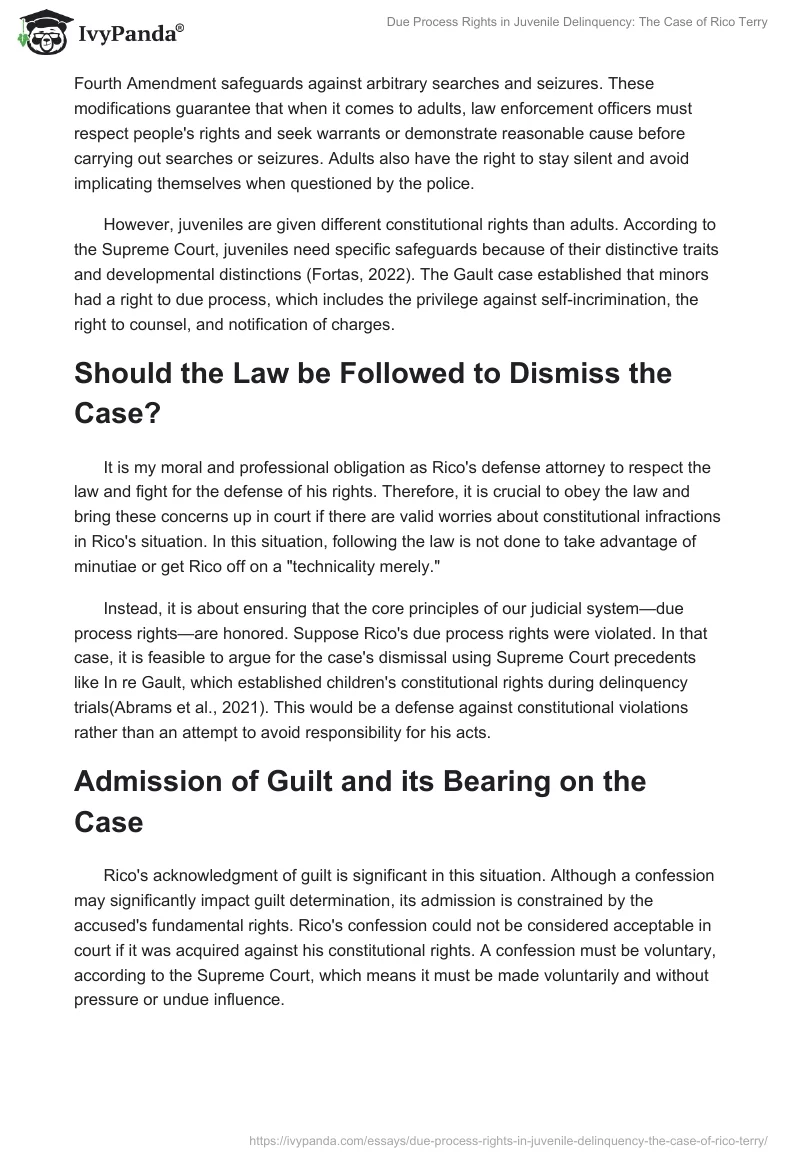 IvyPanda®

Due Process Rights in Juvenile Delinquency: The Case of Rico Terry

Fourth Amendment safeguards against arbitrary searches and seizures. These modifications guarantee that when it comes to adults, law enforcement officers must respect people's rights and seek warrants or demonstrate reasonable cause before carrying out searches or seizures. Adults also have the right to stay silent and avoid implicating themselves when questioned by the police.

However, juveniles are given different constitutional rights than adults. According to the Supreme Court, juveniles need specific safeguards because of their distinctive traits and developmental distinctions (Fortas, 2022). The Gault case established that minors had a right to due process, which includes the privilege against self-incrimination, the right to counsel, and notification of charges.

Should the Law be Followed to Dismiss the Case?

It is my moral and professional obligation as Rico's defense attorney to respect the law and fight for the defense of his rights. Therefore, it is crucial to obey the law and bring these concerns up in court if there are valid worries about constitutional infractions in Rico's situation. In this situation, following the law is not done to take advantage of minutiae or get Rico off on a "technicality merely."

Instead, it is about ensuring that the core principles of our judicial system—due process rights—are honored. Suppose Rico's due process rights were violated. In that case, it is feasible to argue for the case's dismissal using Supreme Court precedents like In re Gault, which established children's constitutional rights during delinquency trials(Abrams et al., 2021). This would be a defense against constitutional violations rather than an attempt to avoid responsibility for his acts.

Admission of Guilt and its Bearing on the Case

Rico's acknowledgment of guilt is significant in this situation. Although a confession may significantly impact guilt determination, its admission is constrained by the accused's fundamental rights. Rico's confession could not be considered acceptable in court if it was acquired against his constitutional rights. A confession must be voluntary, according to the Supreme Court, which means it must be made voluntarily and without pressure or undue influence.

https://ivypanda.com/essays/due-process-rights-in-juvenile-delinquency-the-case-of-rico-terry/